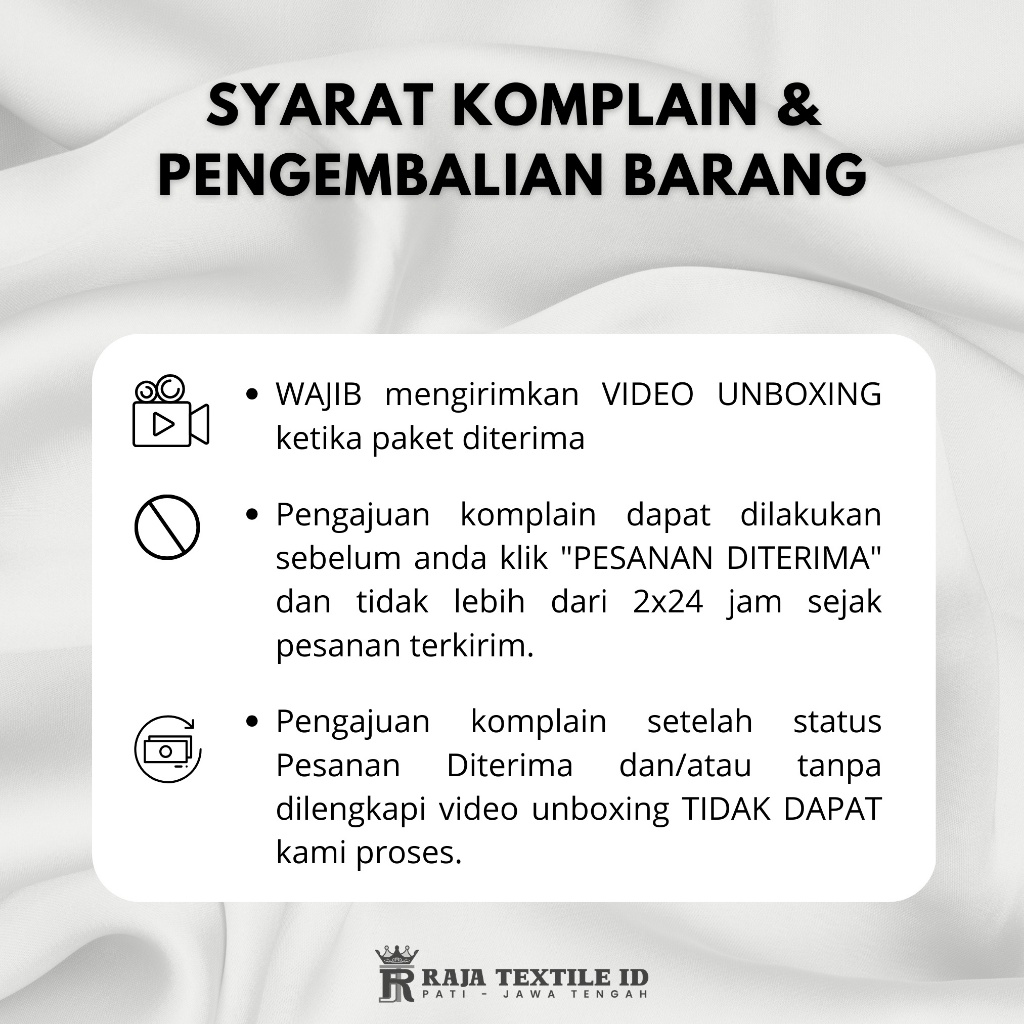 SYARAT KOMPLAIN &
PENGEMBALIAN BARANG

• WAJIB mengirimkan VIDEO UNBOXING ketika paket diterima

• Pengajuan komplain dapat dilakukan sebelum anda klik "PESANAN DITERIMA" dan tidak lebih dari 2x24 jam sejak pesanan terkirim.

• Pengajuan komplain setelah status Pesanan Diterima dan/atau tanpa dilengkapi video unboxing TIDAK DAPAT kami proses.

RAJA TEXTILE ID
PATI - JAWA TENGAH